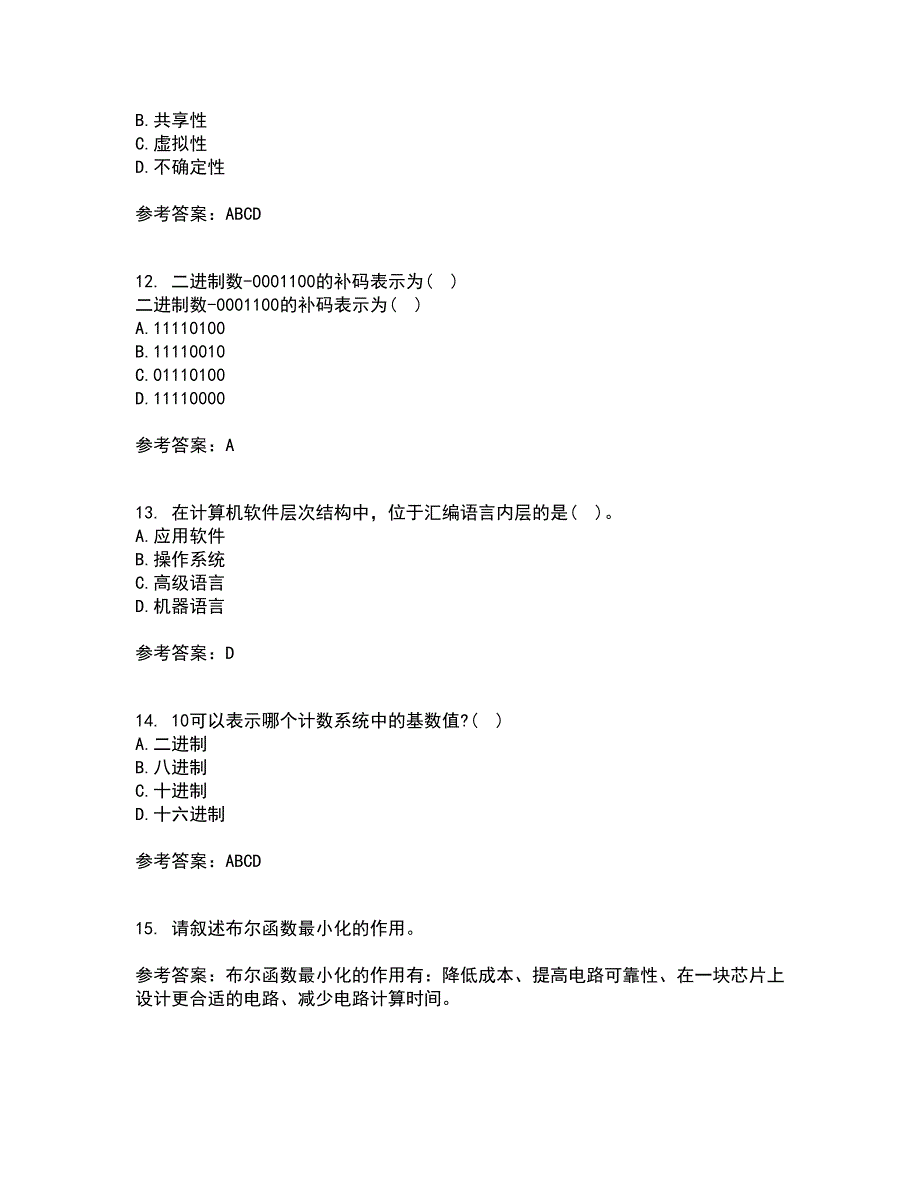 B. 共享性
C. 虚拟性
D. 不确定性

参考答案：ABCD

12. 二进制数-0001100的补码表示为（ ）
二进制数-0001100的补码表示为（ ）
A. 11110100
B. 11110010
C. 01110100
D. 11110000

参考答案：A

13. 在计算机软件层次结构中，位于汇编语言内层的是（ ）。
A. 应用软件
B. 操作系统
C. 高级语言
D. 机器语言

参考答案：D

14. 10可以表示哪个计数系统中的基数值?（ ）
A. 二进制
B. 八进制
C. 十进制
D. 十六进制

参考答案：ABCD

15. 请叙述布尔函数最小化的作用。

参考答案：布尔函数最小化的作用有：降低成本、提高电路可靠性、在一块芯片上设计更合适的电路、减少电路计算时间。